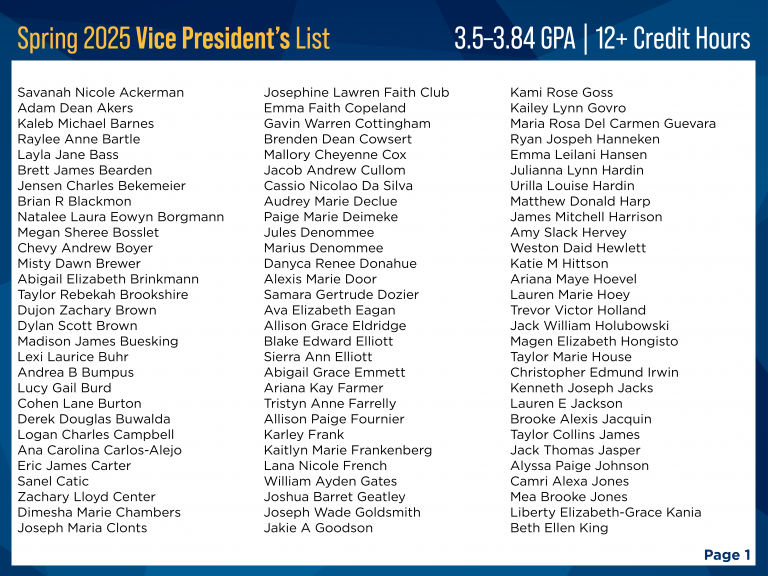 Spring 2025 Vice President's List

3.5–3.84 GPA | 12+ Credit Hours

Savanah Nicole Ackerman
Adam Dean Akers
Kaleb Michael Barnes
Raylee Anne Bartle
Layla Jane Bass
Brett James Bearden
Jensen Charles Bekemeier
Brian R Blackmon
Natalee Laura Eowyn Borgmann
Megan Sheree Bosslet
Chevy Andrew Boyer
Misty Dawn Brewer
Abigail Elizabeth Brinkmann
Taylor Rebekah Brookshire
Dujon Zachary Brown
Dylan Scott Brown
Madison James Buesking
Lexi Laurice Buhr
Andrea B Bumpus
Lucy Gail Burd
Cohen Lane Burton
Derek Douglas Buwalda
Logan Charles Campbell
Ana Carolina Carlos-Alejo
Eric James Carter
Sanel Catic
Zachary Lloyd Center
Dimesha Marie Chambers
Joseph Maria Clonts

Josephine Lawren Faith Club
Emma Faith Copeland
Gavin Warren Cottingham
Brenden Dean Cowsert
Mallory Cheyenne Cox
Jacob Andrew Cullom
Cassio Nicolao Da Silva
Audrey Marie Declue
Paige Marie Deimeke
Jules Denommee
Marius Denommee
Danyca Renee Donahue
Alexis Marie Door
Samara Gertrude Dozier
Ava Elizabeth Eagan
Allison Grace Eldridge
Blake Edward Elliott
Sierra Ann Elliott
Abigail Grace Emmett
Ariana Kay Farmer
Tristyn Anne Farrelly
Allison Paige Fournier
Karley Frank
Kaitlyn Marie Frankenberg
Lana Nicole French
William Ayden Gates
Joshua Barret Geatley
Joseph Wade Goldsmith
Jakie A Goodson

Kami Rose Goss
Kailey Lynn Govro
Maria Rosa Del Carmen Guevara
Ryan Jospeh Hanneken
Emma Leilani Hansen
Julianna Lynn Hardin
Urilla Louise Hardin
Matthew Donald Harp
James Mitchell Harrison
Amy Slack Hervey
Weston Daid Hewlett
Katie M Hittson
Ariana Maye Hoevel
Lauren Marie Hoey
Trevor Victor Holland
Jack William Holubowski
Magen Elizabeth Hongisto
Taylor Marie House
Christopher Edmund Irwin
Kenneth Joseph Jacks
Lauren E Jackson
Brooke Alexis Jacquin
Taylor Collins James
Jack Thomas Jasper
Alyssa Paige Johnson
Camri Alexa Jones
Mea Brooke Jones
Liberty Elizabeth-Grace Kania
Beth Ellen King

Page 1